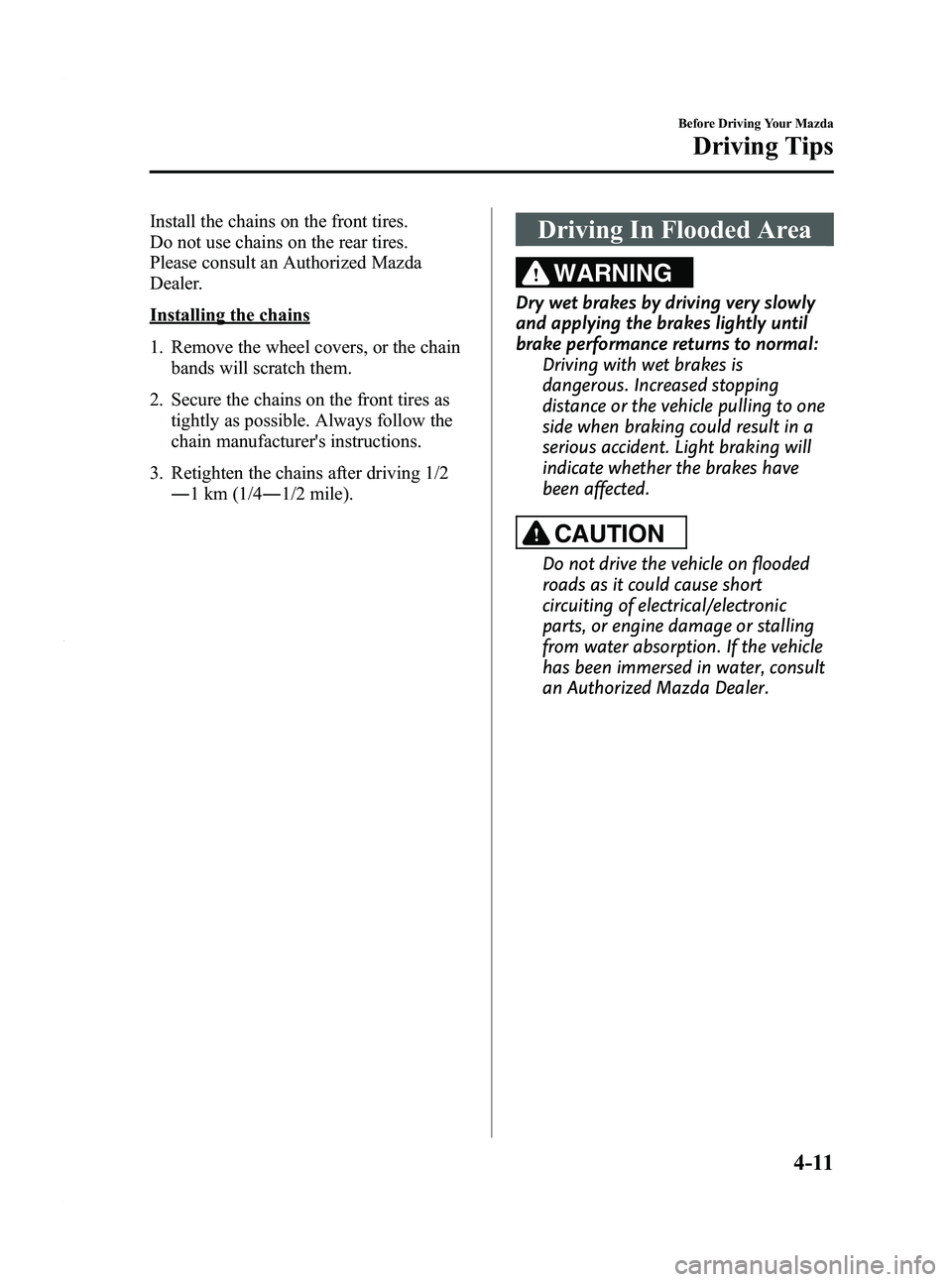 Before Driving Your Mazda

Driving Tips

Install the chains on the front tires. Do not use chains on the rear tires. Please consult an Authorized Mazda Dealer.

Installing the chains

1. Remove the wheel covers, or the chain bands will scratch them.

2. Secure the chains on the front tires as tightly as possible. Always follow the chain manufacturer's instructions.

3. Retighten the chains after driving 1/2―1 km (1/4―1/2 mile).

Driving In Flooded Area

WARNING

Dry wet brakes by driving very slowly and applying the brakes lightly until brake performance returns to normal:
Driving with wet brakes is dangerous. Increased stopping distance or the vehicle pulling to one side when braking could result in a serious accident. Light braking will indicate whether the brakes have been affected.

CAUTION

Do not drive the vehicle on flooded roads as it could cause short circuiting of electrical/electronic parts, or engine damage or stalling from water absorption. If the vehicle has been immersed in water, consult an Authorized Mazda Dealer.

4-11

carmanualsonline.info